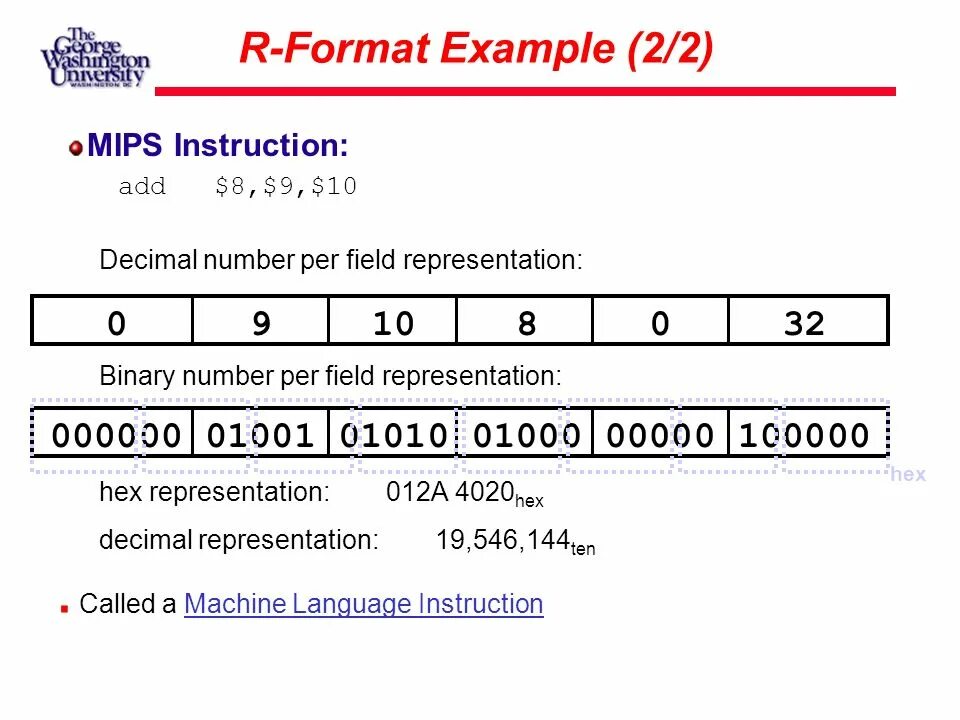 The George Washington University WASHINGTON DC

R-Format Example (2/2)

MIPS Instruction:

add $8,$9,$10

Decimal number per field representation:

| 0 | 9 | 10 | 8 | 0 | 32 |
|---|---|---|---|---|---|

Binary number per field representation:

| 000000 | 01001 | 01010 | 01000 | 00000 | 100000 |
|---|---|---|---|---|---|

hex

hex representation: 012A 4020$_{hex}$

decimal representation: 19,546,144$_{ten}$

Called a Machine Language Instruction